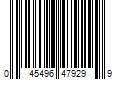 0 45496 47929 9